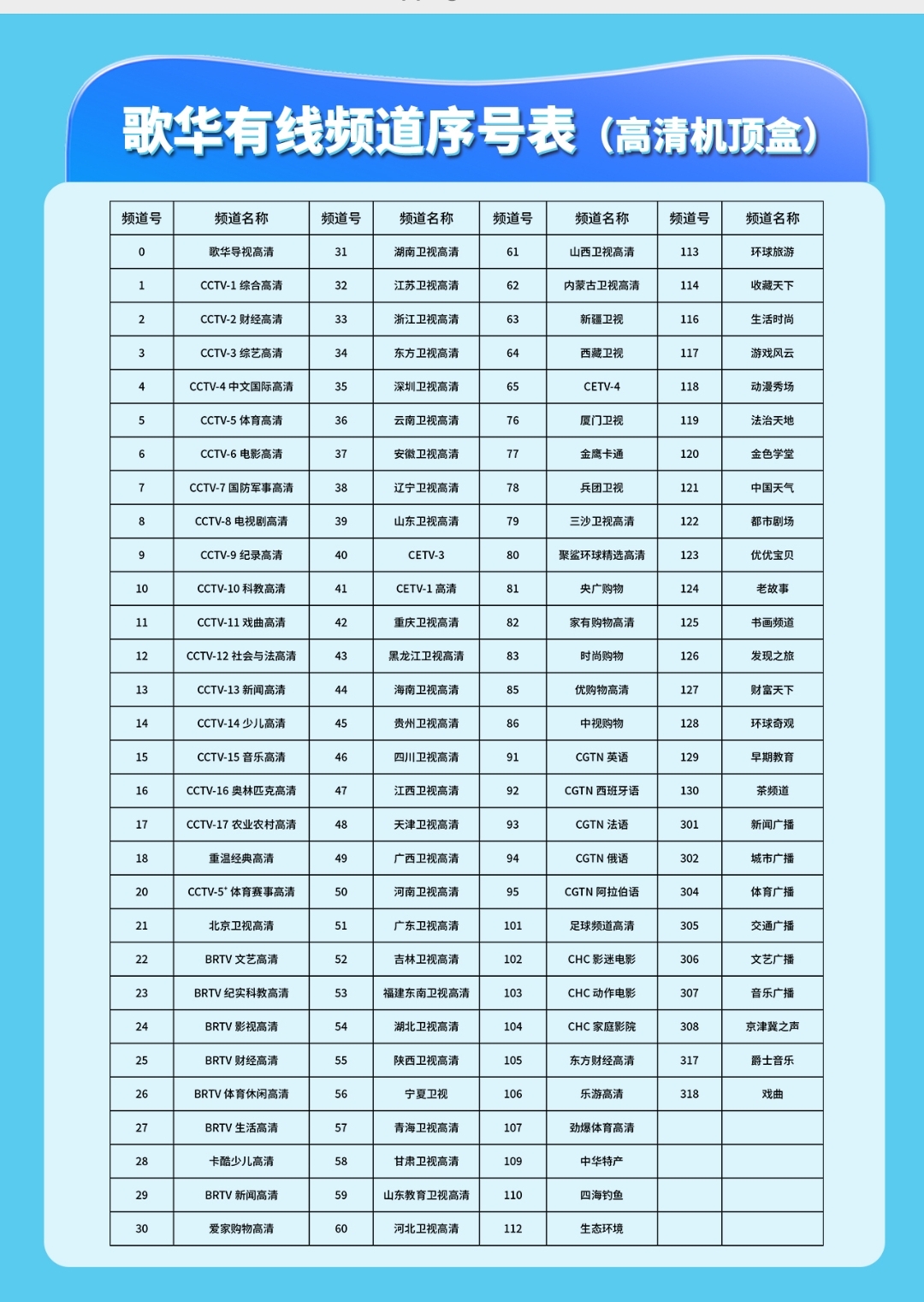 歌华有线频道序号表（高清机顶盒）

| 频道号 | 频道名称 | 频道号 | 频道名称 | 频道号 | 频道名称 | 频道号 | 频道名称 |
|---|---|---|---|---|---|---|---|
| 0 | 歌华导视高清 | 31 | 湖南卫视高清 | 61 | 山西卫视高清 | 113 | 环球旅游 |
| 1 | CCTV-1 综合高清 | 32 | 江苏卫视高清 | 62 | 内蒙古卫视高清 | 114 | 收藏天下 |
| 2 | CCTV-2 财经高清 | 33 | 浙江卫视高清 | 63 | 新疆卫视 | 116 | 生活时尚 |
| 3 | CCTV-3 综艺高清 | 34 | 东方卫视高清 | 64 | 西藏卫视 | 117 | 游戏风云 |
| 4 | CCTV-4 中文国际高清 | 35 | 深圳卫视高清 | 65 | CETV-4 | 118 | 动漫秀场 |
| 5 | CCTV-5 体育高清 | 36 | 云南卫视高清 | 76 | 厦门卫视 | 119 | 法治天地 |
| 6 | CCTV-6 电影高清 | 37 | 安徽卫视高清 | 77 | 金鹰卡通 | 120 | 金色学堂 |
| 7 | CCTV-7 国防军事高清 | 38 | 辽宁卫视高清 | 78 | 兵团卫视 | 121 | 中国天气 |
| 8 | CCTV-8 电视剧高清 | 39 | 山东卫视高清 | 79 | 三沙卫视高清 | 122 | 都市剧场 |
| 9 | CCTV-9 纪录高清 | 40 | CETV-3 | 80 | 聚鲨环球精选高清 | 123 | 优优宝贝 |
| 10 | CCTV-10 科教高清 | 41 | CETV-1 高清 | 81 | 央广购物 | 124 | 老故事 |
| 11 | CCTV-11 戏曲高清 | 42 | 重庆卫视高清 | 82 | 家有购物高清 | 125 | 书画频道 |
| 12 | CCTV-12 社会与法高清 | 43 | 黑龙江卫视高清 | 83 | 时尚购物 | 126 | 发现之旅 |
| 13 | CCTV-13 新闻高清 | 44 | 海南卫视高清 | 85 | 优购物高清 | 127 | 财富天下 |
| 14 | CCTV-14 少儿高清 | 45 | 贵州卫视高清 | 86 | 中视购物 | 128 | 环球奇观 |
| 15 | CCTV-15 音乐高清 | 46 | 四川卫视高清 | 91 | CGTN 英语 | 129 | 早期教育 |
| 16 | CCTV-16 奥林匹克高清 | 47 | 江西卫视高清 | 92 | CGTN 西班牙语 | 130 | 茶频道 |
| 17 | CCTV-17 农业农村高清 | 48 | 天津卫视高清 | 93 | CGTN 法语 | 301 | 新闻广播 |
| 18 | 重温经典高清 | 49 | 广西卫视高清 | 94 | CGTN 俄语 | 302 | 城市广播 |
| 20 | CCTV-5$^+$ 体育赛事高清 | 50 | 河南卫视高清 | 95 | CGTN 阿拉伯语 | 304 | 体育广播 |
| 21 | 北京卫视高清 | 51 | 广东卫视高清 | 101 | 足球频道高清 | 305 | 交通广播 |
| 22 | BRTV 文艺高清 | 52 | 吉林卫视高清 | 102 | CHC 影迷电影 | 306 | 文艺广播 |
| 23 | BRTV 纪实科教高清 | 53 | 福建东南卫视高清 | 103 | CHC 动作电影 | 307 | 音乐广播 |
| 24 | BRTV 影视高清 | 54 | 湖北卫视高清 | 104 | CHC 家庭影院 | 308 | 京津冀之声 |
| 25 | BRTV 财经高清 | 55 | 陕西卫视高清 | 105 | 东方财经高清 | 317 | 爵士音乐 |
| 26 | BRTV 体育休闲高清 | 56 | 宁夏卫视 | 106 | 乐游高清 | 318 | 戏曲 |
| 27 | BRTV 生活高清 | 57 | 青海卫视高清 | 107 | 劲爆体育高清 | | |
| 28 | 卡酷少儿高清 | 58 | 甘肃卫视高清 | 109 | 中华特产 | | |
| 29 | BRTV 新闻高清 | 59 | 山东教育卫视高清 | 110 | 四海钓鱼 | | |
| 30 | 爱家购物高清 | 60 | 河北卫视高清 | 112 | 生态环境 | | |